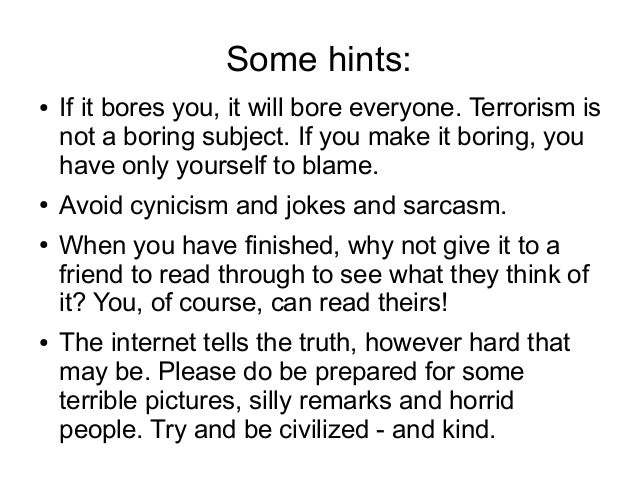 Some hints:

• If it bores you, it will bore everyone. Terrorism is not a boring subject. If you make it boring, you have only yourself to blame.

• Avoid cynicism and jokes and sarcasm.

• When you have finished, why not give it to a friend to read through to see what they think of it? You, of course, can read theirs!

• The internet tells the truth, however hard that may be. Please do be prepared for some terrible pictures, silly remarks and horrid people. Try and be civilized - and kind.